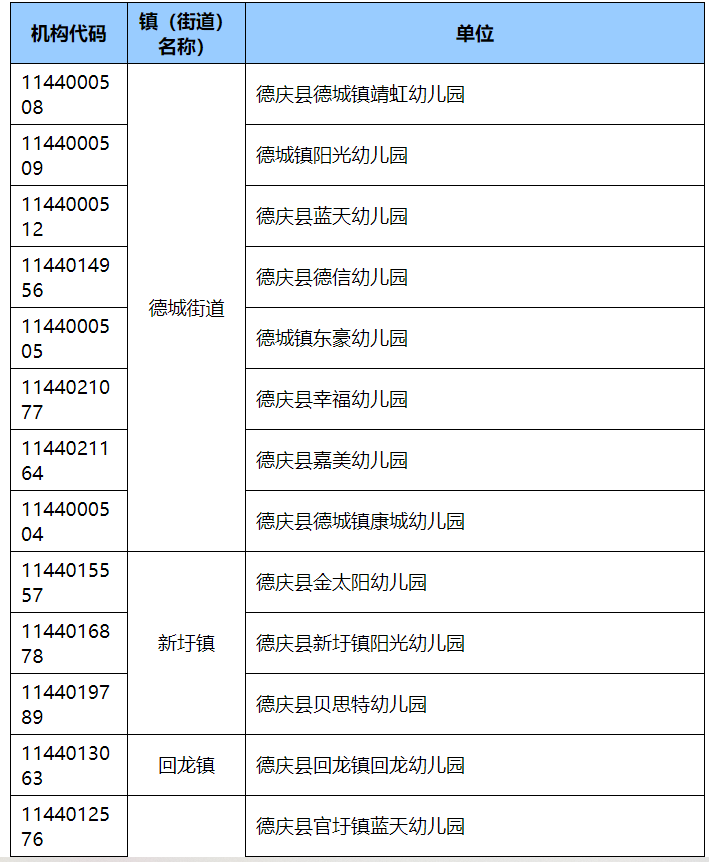 | 机构代码 | 镇（街道）名称） | 单位 |
|---|---|---|
| 1144000508 | 德城街道 | 德庆县德城镇靖虹幼儿园 |
| 1144000509 | | 德城镇阳光幼儿园 |
| 1144000512 | | 德庆县蓝天幼儿园 |
| 1144014956 | | 德庆县德信幼儿园 |
| 1144000505 | | 德城镇东豪幼儿园 |
| 1144021077 | | 德庆县幸福幼儿园 |
| 1144021164 | | 德庆县嘉美幼儿园 |
| 1144000504 | | 德庆县德城镇康城幼儿园 |
| 1144015557 | 新圩镇 | 德庆县金太阳幼儿园 |
| 1144016878 | | 德庆县新圩镇阳光幼儿园 |
| 1144019789 | | 德庆县贝思特幼儿园 |
| 1144013063 | 回龙镇 | 德庆县回龙镇回龙幼儿园 |
| 1144012576 | | 德庆县官圩镇蓝天幼儿园 |